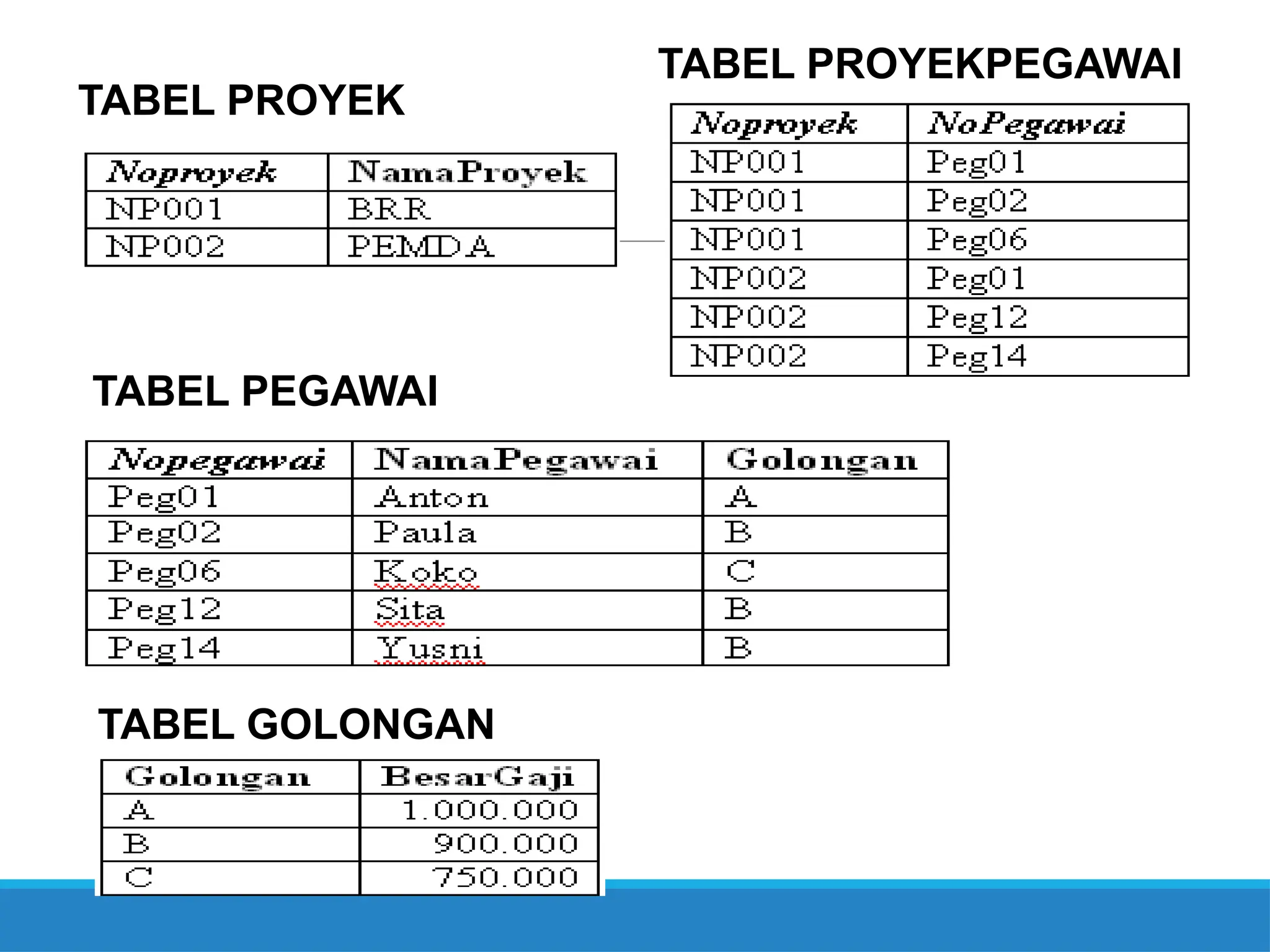 TABEL PROYEK

| Noproyek | NamaProyek |
|---|---|
| NP001 | BRR |
| NP002 | PEMDA |

TABEL PROYEKPEGAWAI

| Noproyek | NoPegawai |
|---|---|
| NP001 | Peg01 |
| NP001 | Peg02 |
| NP001 | Peg06 |
| NP002 | Peg01 |
| NP002 | Peg12 |
| NP002 | Peg14 |

TABEL PEGAWAI

| Nopegawai | NamaPegawai | Golongan |
|---|---|---|
| Peg01 | Anton | A |
| Peg02 | Paula | B |
| Peg06 | Koko | C |
| Peg12 | Sita | B |
| Peg14 | Yusni | B |

TABEL GOLONGAN

| Golongan | BesarGaji |
|---|---|
| A | 1.000.000 |
| B | 900.000 |
| C | 750.000 |